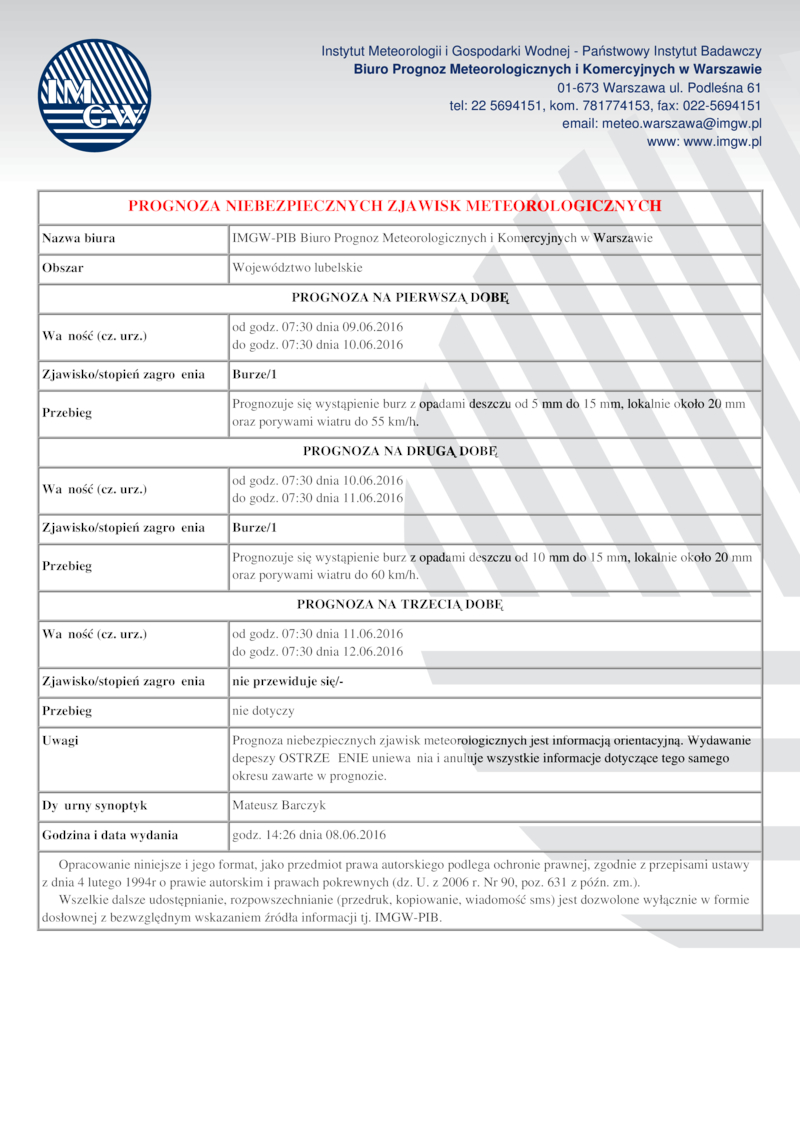 IMGW

Instytut Meteorologii i Gospodarki Wodnej - Państwowy Instytut Badawczy
Biuro Prognoz Meteorologicznych i Komercyjnych w Warszawie
01-673 Warszawa ul. Podleśna 61
tel: 22 5694151, kom. 781774153, fax: 022-5694151
email: meteo.warszawa@imgw.pl
www: www.imgw.pl

| PROGNOZA NIEBEZPIECZNYCH ZJAWISK METEOROLOGICZNYCH | |
|---|---|
| Nazwa biura | IMGW-PIB Biuro Prognoz Meteorologicznych i Komercyjnych w Warszawie |
| Obszar | Województwo lubelskie |
| PROGNOZA NA PIERWSZĄ DOBĘ | |
| Wa ność (cz. urz.) | od godz. 07:30 dnia 09.06.2016 do godz. 07:30 dnia 10.06.2016 |
| Zjawisko/stopień zagro enia | Burze/1 |
| Przebieg | Prognozuje się wystąpienie burz z opadami deszczu od 5 mm do 15 mm, lokalnie około 20 mm oraz porywami wiatru do 55 km/h. |
| PROGNOZA NA DRUGĄ DOBĘ | |
| Wa ność (cz. urz.) | od godz. 07:30 dnia 10.06.2016 do godz. 07:30 dnia 11.06.2016 |
| Zjawisko/stopień zagro enia | Burze/1 |
| Przebieg | Prognozuje się wystąpienie burz z opadami deszczu od 10 mm do 15 mm, lokalnie około 20 mm oraz porywami wiatru do 60 km/h. |
| PROGNOZA NA TRZECIĄ DOBĘ | |
| Wa ność (cz. urz.) | od godz. 07:30 dnia 11.06.2016 do godz. 07:30 dnia 12.06.2016 |
| Zjawisko/stopień zagro enia | nie przewiduje się/- |
| Przebieg | nie dotyczy |
| Uwagi | Prognoza niebezpiecznych zjawisk meteorologicznych jest informacją orientacyjną. Wydawanie depeszy OSTRZE ENIE uniewa nia i anuluje wszystkie informacje dotyczące tego samego okresu zawarte w prognozie. |
| Dy urny synoptyk | Mateusz Barczyk |
| Godzina i data wydania | godz. 14:26 dnia 08.06.2016 |

Opracowanie niniejsze i jego format, jako przedmiot prawa autorskiego podlega ochronie prawnej, zgodnie z przepisami ustawy z dnia 4 lutego 1994r o prawie autorskim i prawach pokrewnych (dz. U. z 2006 r. Nr 90, poz. 631 z późn. zm.).
Wszelkie dalsze udostępnianie, rozpowszechnianie (przedruk, kopiowanie, wiadomość sms) jest dozwolone wyłącznie w formie dosłownej z bezwzględnym wskazaniem źródła informacji tj. IMGW-PIB.